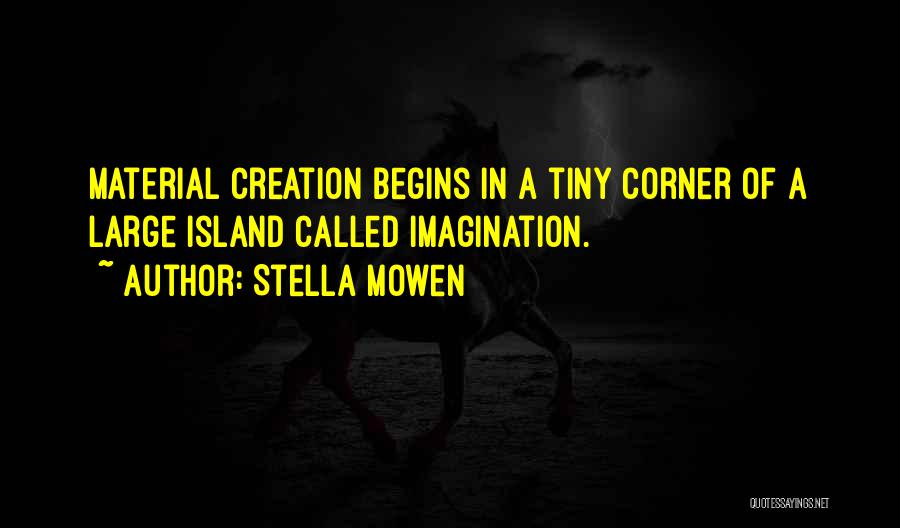 MATERIAL CREATION BEGINS IN A TINY CORNER OF A LARGE ISLAND CALLED IMAGINATION.
~ AUTHOR: STELLA MOWEN

QUOTESSAYINGS.NET